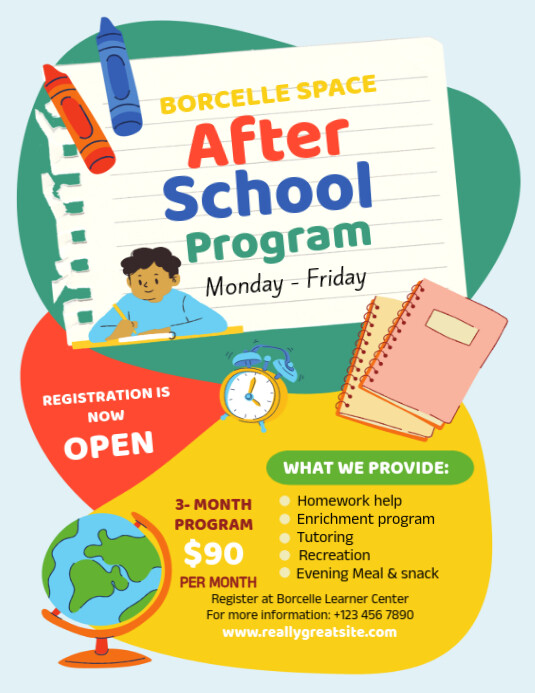 BORCELLE SPACE
After School Program
Monday - Friday

REGISTRATION IS NOW
OPEN

WHAT WE PROVIDE:
Homework help
Enrichment program
Tutoring
Recreation
Evening Meal & snack

3- MONTH PROGRAM
$90
PER MONTH

Register at Borcelle Learner Center
For more information: +123 456 7890
www.reallygreatsite.com